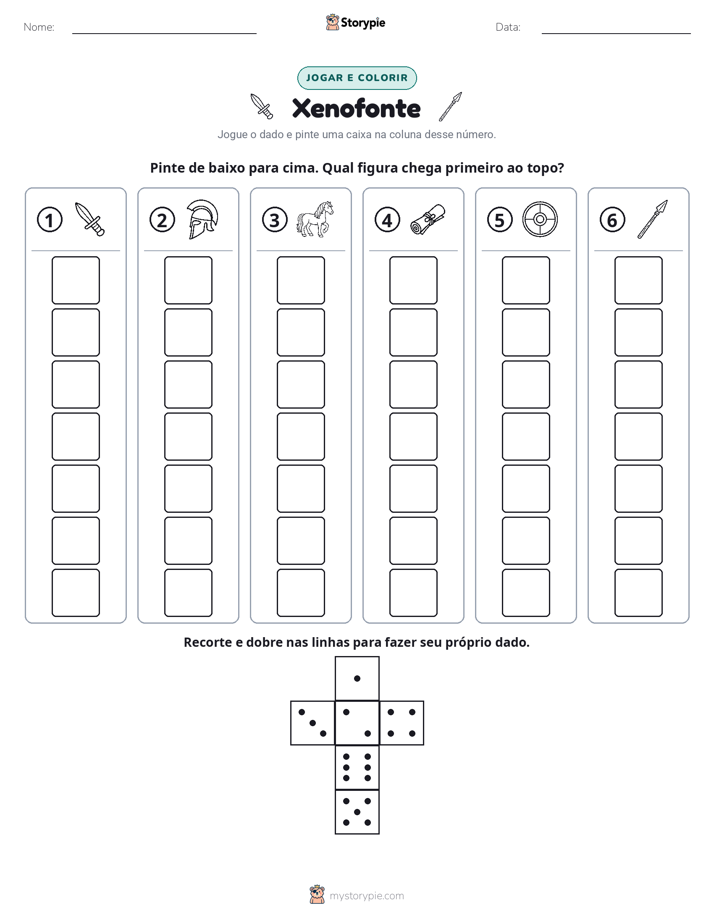 Nome: ____

Storypie

Data: ____

JOGAR E COLORIR

Xenofonte

Jogue o dado e pinte uma caixa na coluna desse número.

Pinte de baixo para cima. Qual figura chega primeiro ao topo?

1

2

3

4

5

6

Recorte e dobre nas linhas para fazer seu próprio dado.

mystorypie.com